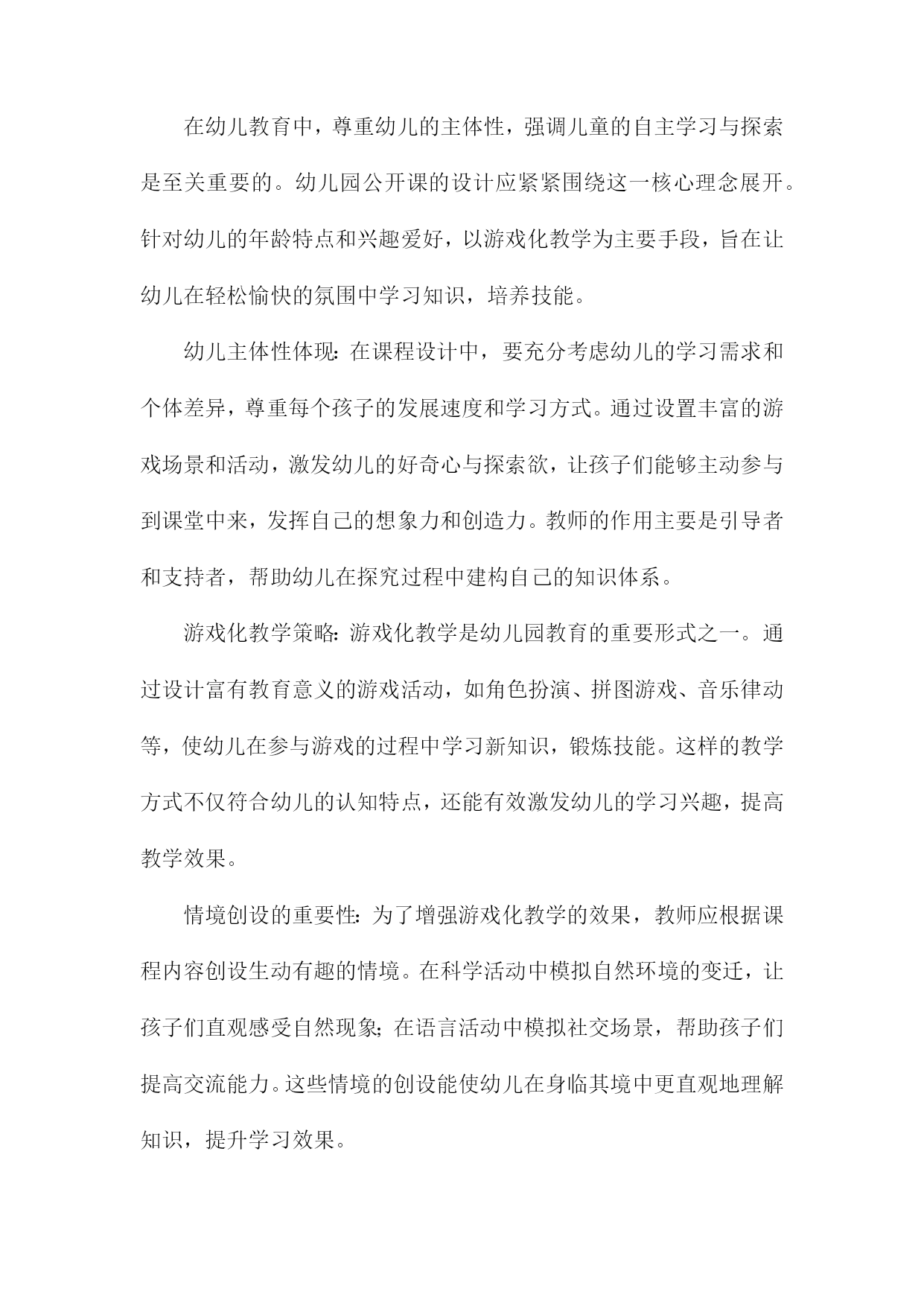 在幼儿教育中，尊重幼儿的主体性，强调儿童的自主学习与探索是至关重要的。幼儿园公开课的设计应紧紧围绕这一核心理念展开。针对幼儿的年龄特点和兴趣爱好，以游戏化教学为主要手段，旨在让幼儿在轻松愉快的氛围中学习知识，培养技能。

幼儿主体性体现：在课程设计中，要充分考虑幼儿的学习需求和个体差异，尊重每个孩子的发展速度和学习方式。通过设置丰富的游戏场景和活动，激发幼儿的好奇心与探索欲，让孩子们能够主动参与到课堂中来，发挥自己的想象力和创造力。教师的作用主要是引导者和支持者，帮助幼儿在探究过程中建构自己的知识体系。

游戏化教学策略：游戏化教学是幼儿园教育的重要形式之一。通过设计富有教育意义的游戏活动，如角色扮演、拼图游戏、音乐律动等，使幼儿在参与游戏的过程中学习新知识，锻炼技能。这样的教学方式不仅符合幼儿的认知特点，还能有效激发幼儿的学习兴趣，提高教学效果。

情境创设的重要性：为了增强游戏化教学的效果，教师应根据课程内容创设生动有趣的情境。在科学活动中模拟自然环境的变迁，让孩子们直观感受自然现象；在语言活动中模拟社交场景，帮助孩子们提高交流能力。这些情境的创设能使幼儿在身临其境中更直观地理解知识，提升学习效果。